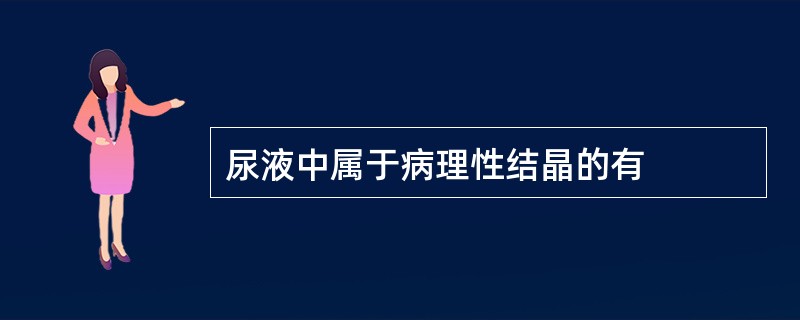 尿液中属于病理性结晶的有